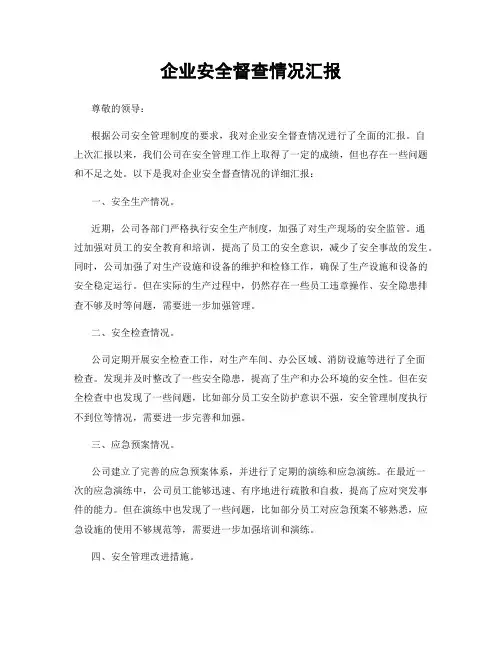 企业安全督查情况汇报

尊敬的领导：

根据公司安全管理制度的要求，我对企业安全督查情况进行了全面的汇报。自上次汇报以来，我们公司在安全管理工作上取得了一定的成绩，但也存在一些问题和不足之处。以下是我对企业安全督查情况的详细汇报：

一、安全生产情况。

近期，公司各部门严格执行安全生产制度，加强了对生产现场的安全监管。通过加强对员工的安全教育和培训，提高了员工的安全意识，减少了安全事故的发生。同时，公司加强了对生产设施和设备的维护和检修工作，确保了生产设施和设备的安全稳定运行。但在实际的生产过程中，仍然存在一些员工违章操作、安全隐患排查不够及时等问题，需要进一步加强管理。

二、安全检查情况。

公司定期开展安全检查工作，对生产车间、办公区域、消防设施等进行了全面检查。发现并及时整改了一些安全隐患，提高了生产和办公环境的安全性。但在安全检查中也发现了一些问题，比如部分员工安全防护意识不强，安全管理制度执行不到位等情况，需要进一步完善和加强。

三、应急预案情况。

公司建立了完善的应急预案体系，并进行了定期的演练和应急演练。在最近一次的应急演练中，公司员工能够迅速、有序地进行疏散和自救，提高了应对突发事件的能力。但在演练中也发现了一些问题，比如部分员工对应急预案不够熟悉，应急设施的使用不够规范等，需要进一步加强培训和演练。

四、安全管理改进措施。